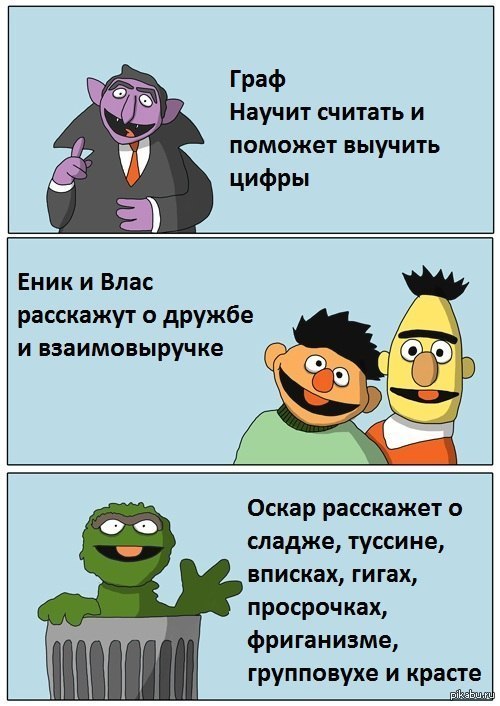 Граф
Научит считать и поможет выучить цифры

Еник и Влас расскажут о дружбе и взаимовыручке

Оскар расскажет о сладже, туссине, вписках, гигах, просрочках, фриганизме, групповухе и красте

pikabu.ru